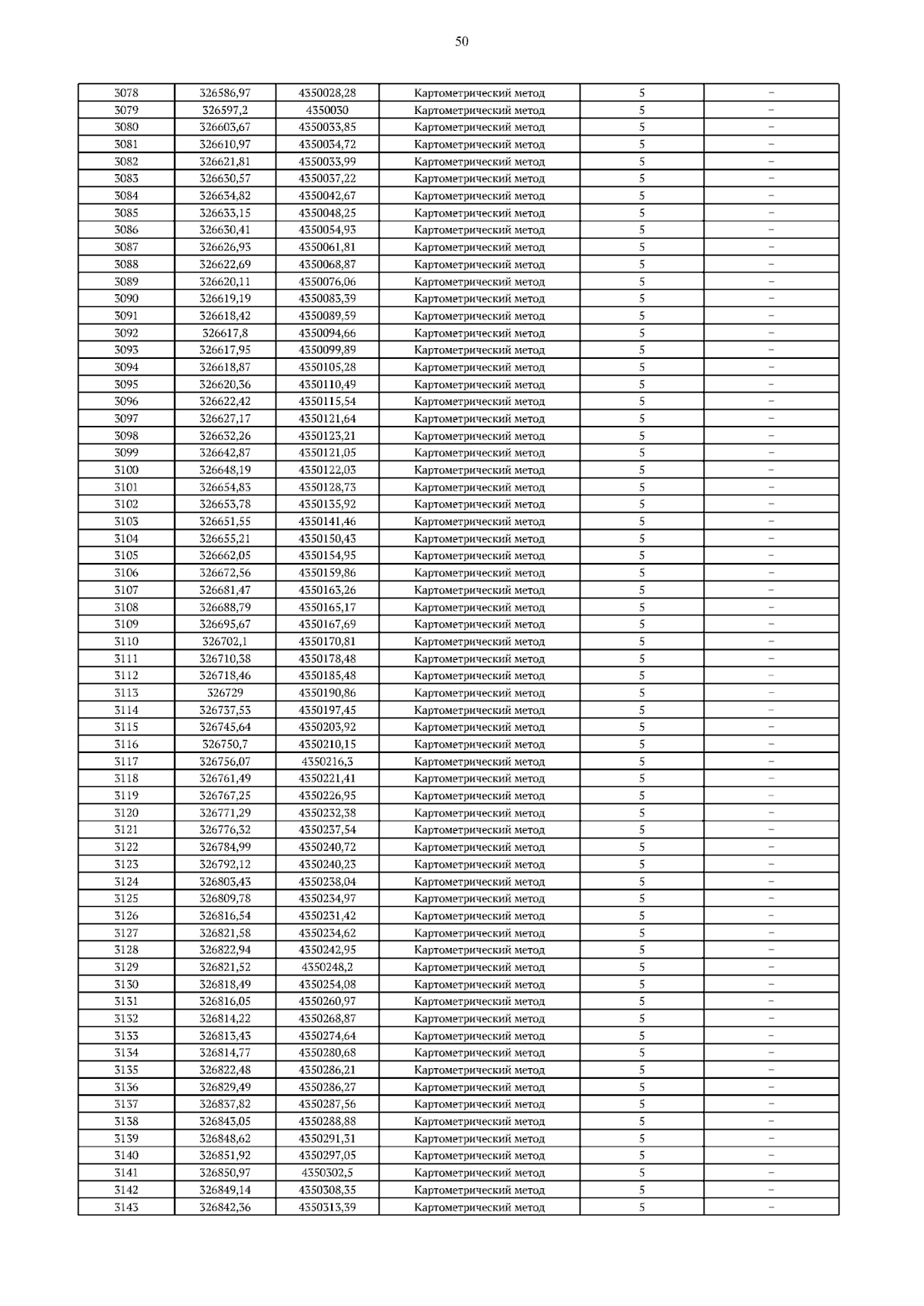 50

| 3078 | 326586,97 | 4350028,28 | Картометрический метод | 5 | – |
|---|---|---|---|---|---|
| 3079 | 326597,2 | 4350030 | Картометрический метод | 5 | – |
| 3080 | 326603,67 | 4350033,85 | Картометрический метод | 5 | – |
| 3081 | 326610,97 | 4350034,72 | Картометрический метод | 5 | – |
| 3082 | 326621,81 | 4350033,99 | Картометрический метод | 5 | – |
| 3083 | 326630,57 | 4350037,22 | Картометрический метод | 5 | – |
| 3084 | 326634,82 | 4350042,67 | Картометрический метод | 5 | – |
| 3085 | 326633,15 | 4350048,25 | Картометрический метод | 5 | – |
| 3086 | 326630,41 | 4350054,93 | Картометрический метод | 5 | – |
| 3087 | 326626,93 | 4350061,81 | Картометрический метод | 5 | – |
| 3088 | 326622,69 | 4350068,87 | Картометрический метод | 5 | – |
| 3089 | 326620,11 | 4350076,06 | Картометрический метод | 5 | – |
| 3090 | 326619,19 | 4350083,39 | Картометрический метод | 5 | – |
| 3091 | 326618,42 | 4350089,59 | Картометрический метод | 5 | – |
| 3092 | 326617,8 | 4350094,66 | Картометрический метод | 5 | – |
| 3093 | 326617,95 | 4350099,89 | Картометрический метод | 5 | – |
| 3094 | 326618,87 | 4350105,28 | Картометрический метод | 5 | – |
| 3095 | 326620,36 | 4350110,49 | Картометрический метод | 5 | – |
| 3096 | 326622,42 | 4350115,54 | Картометрический метод | 5 | – |
| 3097 | 326627,17 | 4350121,64 | Картометрический метод | 5 | – |
| 3098 | 326632,26 | 4350123,21 | Картометрический метод | 5 | – |
| 3099 | 326642,87 | 4350121,05 | Картометрический метод | 5 | – |
| 3100 | 326648,19 | 4350122,03 | Картометрический метод | 5 | – |
| 3101 | 326654,83 | 4350128,73 | Картометрический метод | 5 | – |
| 3102 | 326653,78 | 4350135,92 | Картометрический метод | 5 | – |
| 3103 | 326651,55 | 4350141,46 | Картометрический метод | 5 | – |
| 3104 | 326655,21 | 4350150,43 | Картометрический метод | 5 | – |
| 3105 | 326662,05 | 4350154,95 | Картометрический метод | 5 | – |
| 3106 | 326672,56 | 4350159,86 | Картометрический метод | 5 | – |
| 3107 | 326681,47 | 4350163,26 | Картометрический метод | 5 | – |
| 3108 | 326688,79 | 4350165,17 | Картометрический метод | 5 | – |
| 3109 | 326695,67 | 4350167,69 | Картометрический метод | 5 | – |
| 3110 | 326702,1 | 4350170,81 | Картометрический метод | 5 | – |
| 3111 | 326710,38 | 4350178,48 | Картометрический метод | 5 | – |
| 3112 | 326718,46 | 4350185,48 | Картометрический метод | 5 | – |
| 3113 | 326729 | 4350190,86 | Картометрический метод | 5 | – |
| 3114 | 326737,53 | 4350197,45 | Картометрический метод | 5 | – |
| 3115 | 326745,64 | 4350203,92 | Картометрический метод | 5 | – |
| 3116 | 326750,7 | 4350210,15 | Картометрический метод | 5 | – |
| 3117 | 326756,07 | 4350216,3 | Картометрический метод | 5 | – |
| 3118 | 326761,49 | 4350221,41 | Картометрический метод | 5 | – |
| 3119 | 326767,25 | 4350226,95 | Картометрический метод | 5 | – |
| 3120 | 326771,29 | 4350232,38 | Картометрический метод | 5 | – |
| 3121 | 326776,32 | 4350237,54 | Картометрический метод | 5 | – |
| 3122 | 326784,99 | 4350240,72 | Картометрический метод | 5 | – |
| 3123 | 326792,12 | 4350240,23 | Картометрический метод | 5 | – |
| 3124 | 326803,43 | 4350238,04 | Картометрический метод | 5 | – |
| 3125 | 326809,78 | 4350234,97 | Картометрический метод | 5 | – |
| 3126 | 326816,54 | 4350231,42 | Картометрический метод | 5 | – |
| 3127 | 326821,58 | 4350234,62 | Картометрический метод | 5 | – |
| 3128 | 326822,94 | 4350242,95 | Картометрический метод | 5 | – |
| 3129 | 326821,52 | 4350248,2 | Картометрический метод | 5 | – |
| 3130 | 326818,49 | 4350254,08 | Картометрический метод | 5 | – |
| 3131 | 326816,05 | 4350260,97 | Картометрический метод | 5 | – |
| 3132 | 326814,22 | 4350268,87 | Картометрический метод | 5 | – |
| 3133 | 326813,43 | 4350274,64 | Картометрический метод | 5 | – |
| 3134 | 326814,77 | 4350280,68 | Картометрический метод | 5 | – |
| 3135 | 326822,48 | 4350286,21 | Картометрический метод | 5 | – |
| 3136 | 326829,49 | 4350286,27 | Картометрический метод | 5 | – |
| 3137 | 326837,82 | 4350287,56 | Картометрический метод | 5 | – |
| 3138 | 326843,05 | 4350288,88 | Картометрический метод | 5 | – |
| 3139 | 326848,62 | 4350291,31 | Картометрический метод | 5 | – |
| 3140 | 326851,92 | 4350297,05 | Картометрический метод | 5 | – |
| 3141 | 326850,97 | 4350302,5 | Картометрический метод | 5 | – |
| 3142 | 326849,14 | 4350308,35 | Картометрический метод | 5 | – |
| 3143 | 326842,36 | 4350313,39 | Картометрический метод | 5 | – |